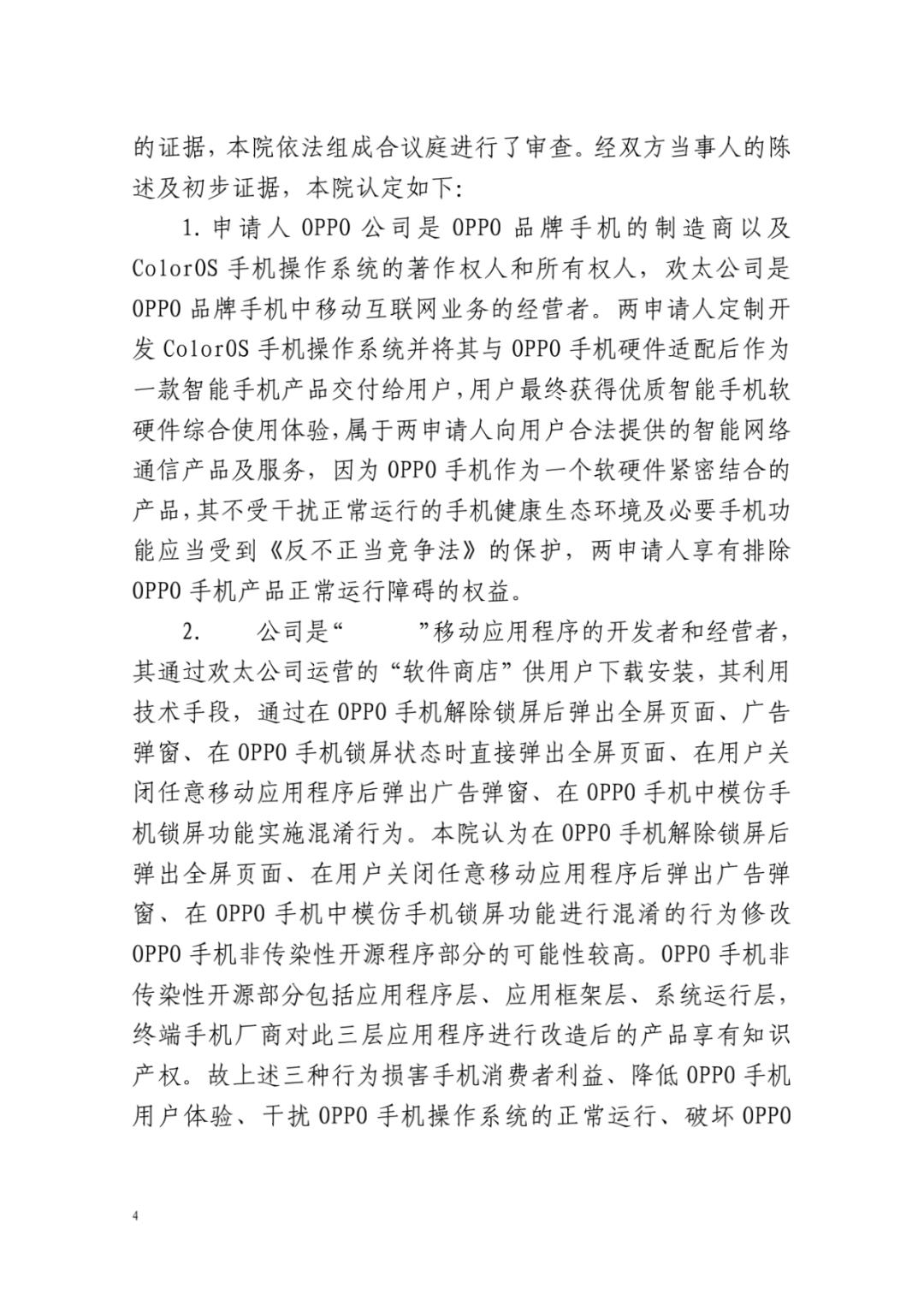 的证据，本院依法组成合议庭进行了审查。经双方当事人的陈述及初步证据，本院认定如下:

1. 申请人 OPPO 公司是 OPPO 品牌手机的制造商以及 ColorOS 手机操作系统的著作权人和所有权人，欢太公司是 OPPO 品牌手机中移动互联网业务的经营者。两申请人定制开发 ColorOS 手机操作系统并将其与 OPPO 手机硬件适配后作为一款智能手机产品交付给用户,用户最终获得优质智能手机软硬件综合使用体验,属于两申请人向用户合法提供的智能网络通信产品及服务，因为 OPPO 手机作为一个软硬件紧密结合的产品,其不受干扰正常运行的手机健康生态环境及必要手机功能应当受到《反不正当竞争法》的保护，两申请人享有排除 OPPO 手机产品正常运行障碍的权益。

2.　　公司是“　　”移动应用程序的开发者和经营者，其通过欢太公司运营的“软件商店”供用户下载安装，其利用技术手段，通过在 OPPO 手机解除锁屏后弹出全屏页面、广告弹窗、在 OPPO 手机锁屏状态时直接弹出全屏页面、在用户关闭任意移动应用程序后弹出广告弹窗、在 OPPO 手机中模仿手机锁屏功能实施混淆行为。本院认为在 OPPO 手机解除锁屏后弹出全屏页面、在用户关闭任意移动应用程序后弹出广告弹窗、在 OPPO 手机中模仿手机锁屏功能进行混淆的行为修改 OPPO 手机非传染性开源程序部分的可能性较高。OPPO 手机非传染性开源部分包括应用程序层、应用框架层、系统运行层，终端手机厂商对此三层应用程序进行改造后的产品享有知识产权。故上述三种行为损害手机消费者利益、降低 OPPO 手机用户体验、干扰 OPPO 手机操作系统的正常运行、破坏 OPPO

4